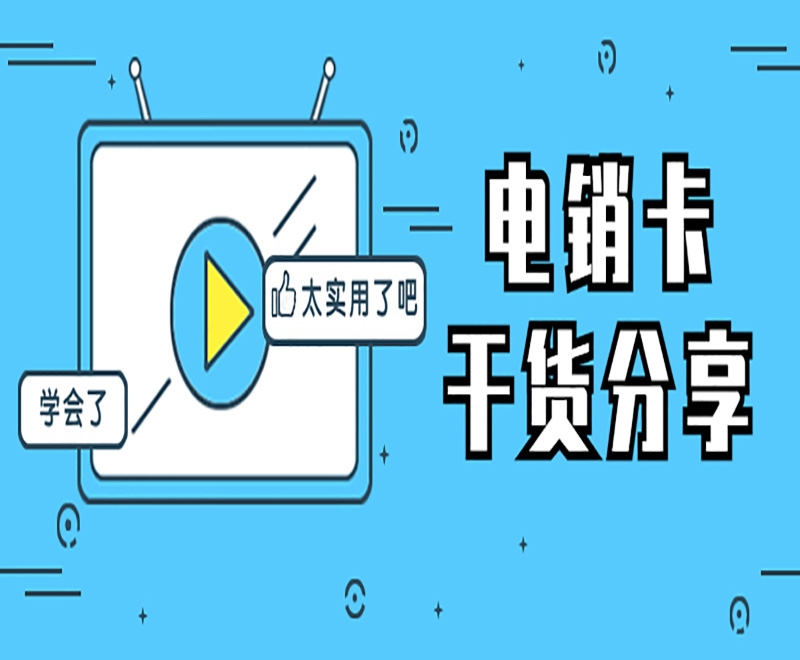 太实用了吧

学会了

电销卡
干货分享